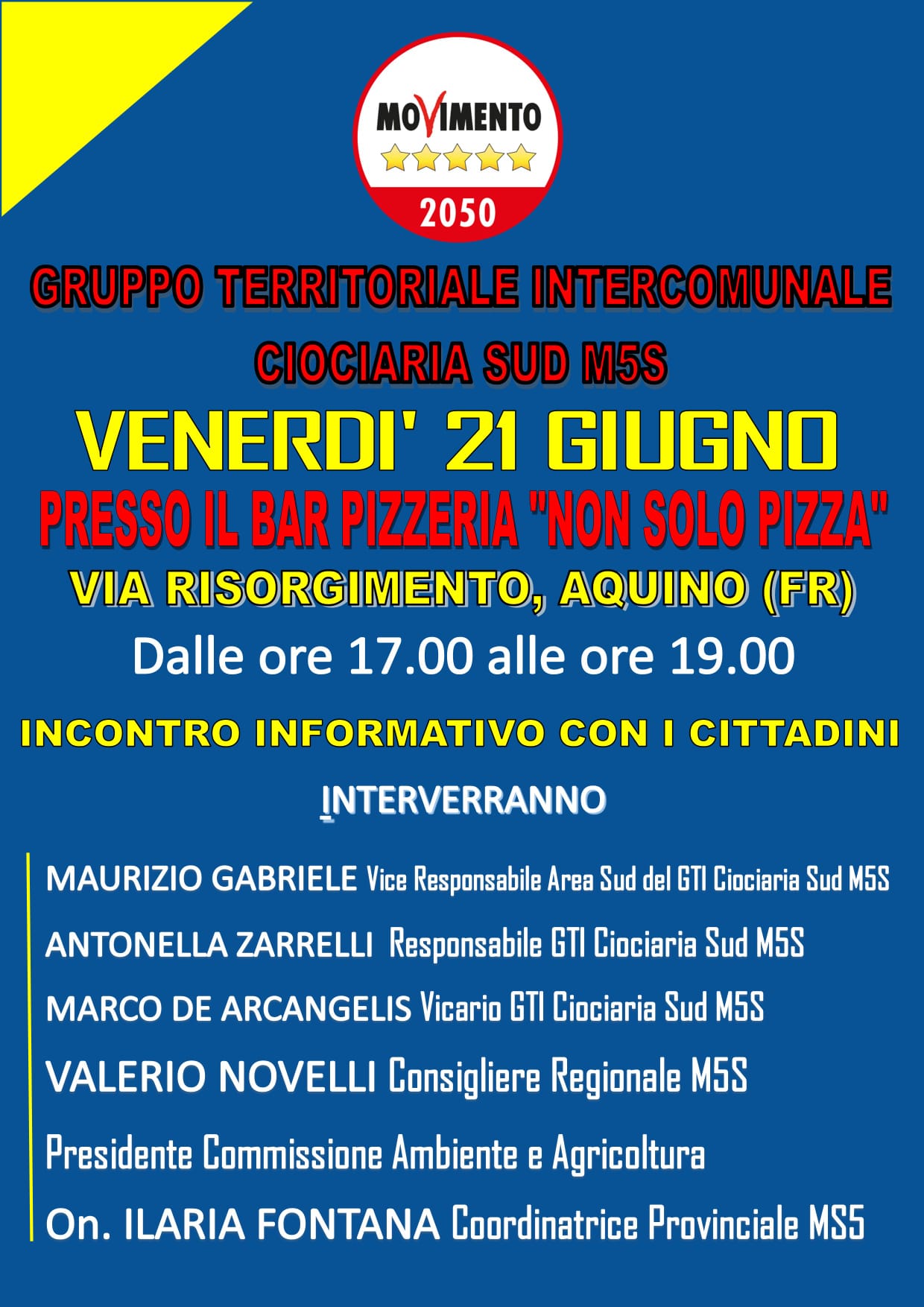 MOVIMENTO
2050

GRUPPO TERRITORIALE INTERCOMUNALE
CIOCIARIA SUD M5S

VENERDI' 21 GIUGNO
PRESSO IL BAR PIZZERIA "NON SOLO PIZZA"
VIA RISORGIMENTO, AQUINO (FR)
Dalle ore 17.00 alle ore 19.00

INCONTRO INFORMATIVO CON I CITTADINI

INTERVERRANNO

MAURIZIO GABRIELE Vice Responsabile Area Sud del GTI Ciociaria Sud M5S
ANTONELLA ZARRELLI Responsabile GTI Ciociaria Sud M5S
MARCO DE ARCANGELIS Vicario GTI Ciociaria Sud M5S
VALERIO NOVELLI Consigliere Regionale M5S
Presidente Commissione Ambiente e Agricoltura
On. ILARIA FONTANA Coordinatrice Provinciale MS5